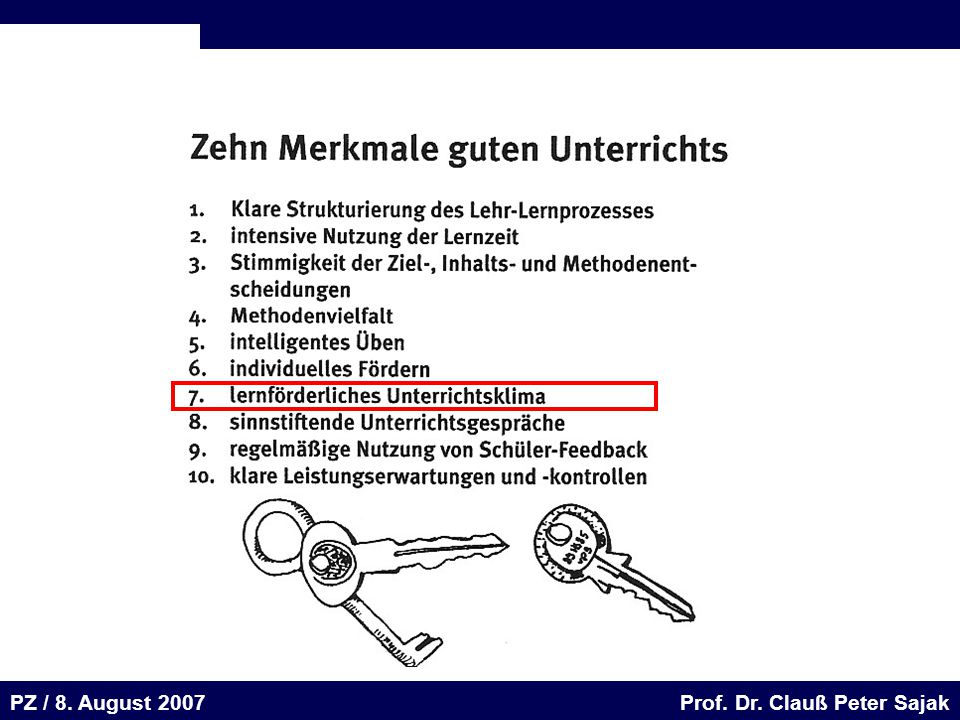 Zehn Merkmale guten Unterrichts

1. Klare Strukturierung des Lehr-Lernprozesses
2. intensive Nutzung der Lernzeit
3. Stimmigkeit der Ziel-, Inhalts- und Methodenentscheidungen
4. Methodenvielfalt
5. intelligentes Üben
6. individuelles Fördern
7. lernförderliches Unterrichtsklima
8. sinnstiftende Unterrichtsgespräche
9. regelmäßige Nutzung von Schüler-Feedback
10. klare Leistungserwartungen und -kontrollen

PZ / 8. August 2007

Prof. Dr. Clauß Peter Sajak